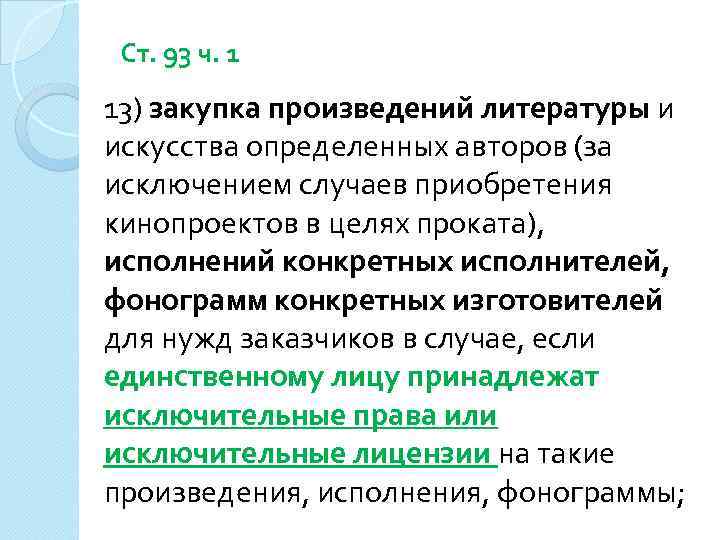 Ст. 93 ч. 1

13) закупка произведений литературы и искусства определенных авторов (за исключением случаев приобретения кинопроектов в целях проката), исполнений конкретных исполнителей, фонограмм конкретных изготовителей для нужд заказчиков в случае, если единственному лицу принадлежат исключительные права или исключительные лицензии на такие произведения, исполнения, фонограммы;